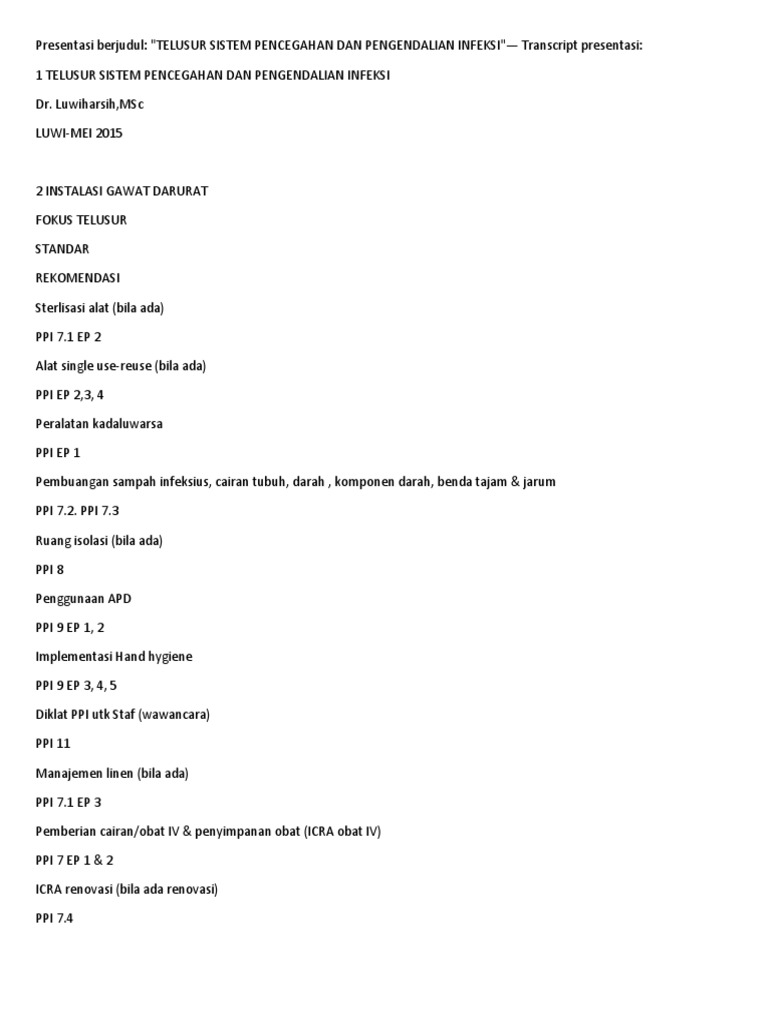 Presentasi berjudul: "TELUSUR SISTEM PENCEGAHAN DAN PENGENDALIAN INFEKSI"— Transcript presentasi:

1 TELUSUR SISTEM PENCEGAHAN DAN PENGENDALIAN INFEKSI

Dr. Luwiharsih,MSc

LUWI-MEI 2015

2 INSTALASI GAWAT DARURAT

FOKUS TELUSUR

STANDAR

REKOMENDASI

Sterlisasi alat (bila ada)

PPI 7.1 EP 2

Alat single use-reuse (bila ada)

PPI EP 2,3, 4

Peralatan kadaluwarsa

PPI EP 1

Pembuangan sampah infeksius, cairan tubuh, darah , komponen darah, benda tajam & jarum

PPI 7.2. PPI 7.3

Ruang isolasi (bila ada)

PPI 8

Penggunaan APD

PPI 9 EP 1, 2

Implementasi Hand hygiene

PPI 9 EP 3, 4, 5

Diklat PPI utk Staf (wawancara)

PPI 11

Manajemen linen (bila ada)

PPI 7.1 EP 3

Pemberian cairan/obat IV & penyimpanan obat (ICRA obat IV)

PPI 7 EP 1 & 2

ICRA renovasi (bila ada renovasi)

PPI 7.4